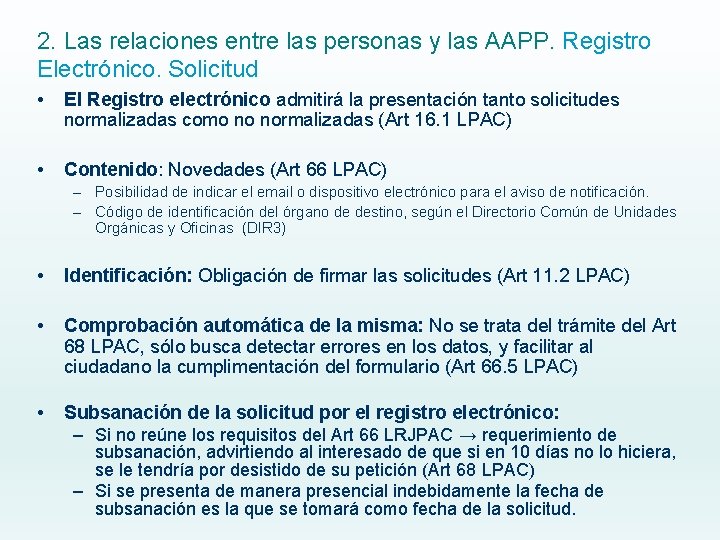 2. Las relaciones entre las personas y las AAPP. Registro Electrónico. Solicitud

• El Registro electrónico admitirá la presentación tanto solicitudes normalizadas como no normalizadas (Art 16.1 LPAC)

• Contenido: Novedades (Art 66 LPAC)
– Posibilidad de indicar el email o dispositivo electrónico para el aviso de notificación.
– Código de identificación del órgano de destino, según el Directorio Común de Unidades Orgánicas y Oficinas (DIR3)

• Identificación: Obligación de firmar las solicitudes (Art 11.2 LPAC)

• Comprobación automática de la misma: No se trata del trámite del Art 68 LPAC, sólo busca detectar errores en los datos, y facilitar al ciudadano la cumplimentación del formulario (Art 66.5 LPAC)

• Subsanación de la solicitud por el registro electrónico:
– Si no reúne los requisitos del Art 66 LRJPAC → requerimiento de subsanación, advirtiendo al interesado de que si en 10 días no lo hiciera, se le tendría por desistido de su petición (Art 68 LPAC)
– Si se presenta de manera presencial indebidamente la fecha de subsanación es la que se tomará como fecha de la solicitud.